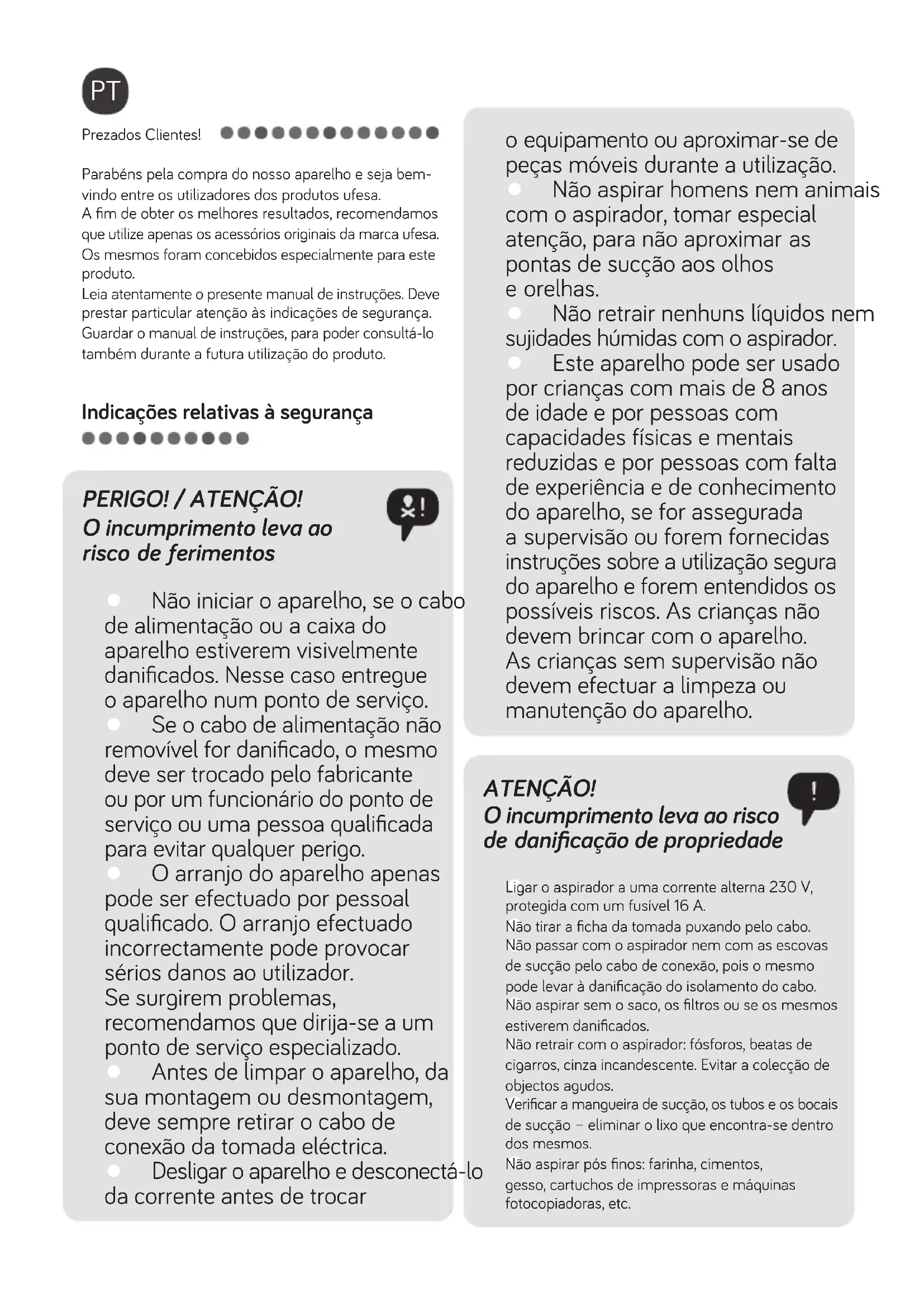 PT

Prezados Clientes!

Parabéns pela compra do nosso aparelho e seja bem-vindo entre os utilizadores dos produtos ufesa.
A fim de obter os melhores resultados, recomendamos que utilize apenas os acessórios originais da marca ufesa. Os mesmos foram concebidos especialmente para este produto.
Leia atentamente o presente manual de instruções. Deve prestar particular atenção às indicações de segurança. Guardar o manual de instruções, para poder consultá-lo também durante a futura utilização do produto.

Indicações relativas à segurança

PERIGO! / ATENÇÃO!
O incumprimento leva ao risco de ferimentos

Não iniciar o aparelho, se o cabo de alimentação ou a caixa do aparelho estiverem visivelmente danificados. Nesse caso entregue o aparelho num ponto de serviço.
Se o cabo de alimentação não removível for danificado, o mesmo deve ser trocado pelo fabricante ou por um funcionário do ponto de serviço ou uma pessoa qualificada para evitar qualquer perigo.
O arranjo do aparelho apenas pode ser efectuado por pessoal qualificado. O arranjo efectuado incorrectamente pode provocar sérios danos ao utilizador. Se surgirem problemas, recomendamos que dirija-se a um ponto de serviço especializado.
Antes de limpar o aparelho, da sua montagem ou desmontagem, deve sempre retirar o cabo de conexão da tomada eléctrica.
Desligar o aparelho e desconectá-lo da corrente antes de trocar o equipamento ou aproximar-se de peças móveis durante a utilização.
Não aspirar homens nem animais com o aspirador, tomar especial atenção, para não aproximar as pontas de sucção aos olhos e orelhas.
Não retrair nenhuns líquidos nem sujidades húmidas com o aspirador.
Este aparelho pode ser usado por crianças com mais de 8 anos de idade e por pessoas com capacidades físicas e mentais reduzidas e por pessoas com falta de experiência e de conhecimento do aparelho, se for assegurada a supervisão ou forem fornecidas instruções sobre a utilização segura do aparelho e forem entendidos os possíveis riscos. As crianças não devem brincar com o aparelho. As crianças sem supervisão não devem efectuar a limpeza ou manutenção do aparelho.

ATENÇÃO!
O incumprimento leva ao risco de danificação de propriedade

Ligar o aspirador a uma corrente alterna 230 V, protegida com um fusível 16 A.
Não tirar a ficha da tomada puxando pelo cabo.
Não passar com o aspirador nem com as escovas de sucção pelo cabo de conexão, pois o mesmo pode levar à danificação do isolamento do cabo.
Não aspirar sem o saco, os filtros ou se os mesmos estiverem danificados.
Não retrair com o aspirador: fósforos, beatas de cigarros, cinza incandescente. Evitar a colecção de objectos agudos.
Verificar a mangueira de sucção, os tubos e os bocais de sucção – eliminar o lixo que encontra-se dentro dos mesmos.
Não aspirar pós finos: farinha, cimentos, gesso, cartuchos de impressoras e máquinas fotocopiadoras, etc.